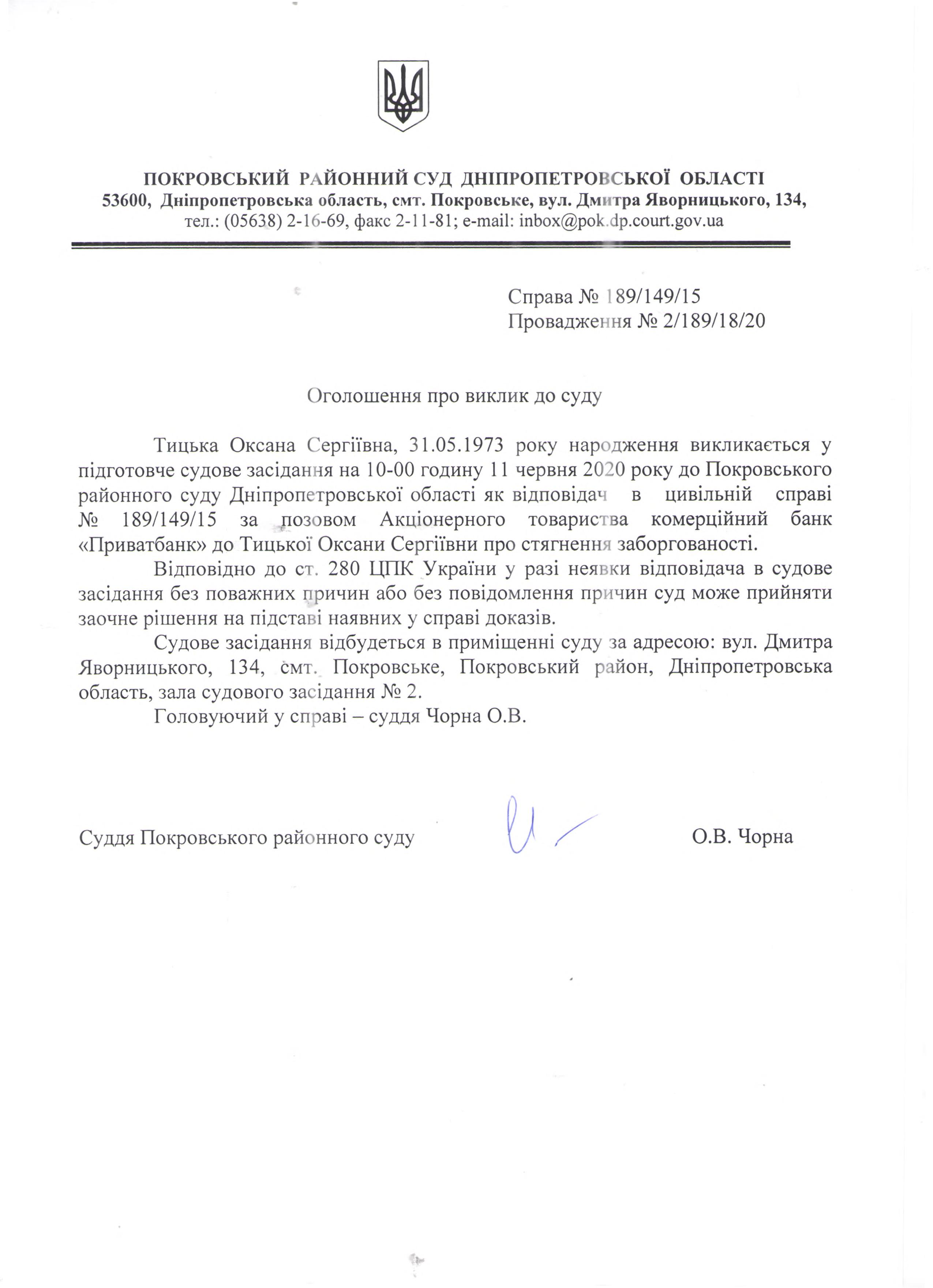 ПОКРОВСЬКИЙ РАЙОННИЙ СУД ДНІПРОПЕТРОВСЬКОЇ ОБЛАСТІ
53600, Дніпропетровська область, смт. Покровське, вул. Дмитра Яворницького, 134,
тел.: (05638) 2-16-69, факс 2-11-81; e-mail: inbox@pok.dp.court.gov.ua

Справа № 189/149/15
Провадження № 2/189/18/20

Оголошення про виклик до суду

Тицька Оксана Сергіївна, 31.05.1973 року народження викликається у підготовче судове засідання на 10-00 годину 11 червня 2020 року до Покровського районного суду Дніпропетровської області як відповідач в цивільній справі № 189/149/15 за позовом Акціонерного товариства комерційний банк «Приватбанк» до Тицької Оксани Сергіївни про стягнення заборгованості.

Відповідно до ст. 280 ЦПК України у разі неявки відповідача в судове засідання без поважних причин або без повідомлення причин суд може прийняти заочне рішення на підставі наявних у справі доказів.

Судове засідання відбудеться в приміщенні суду за адресою: вул. Дмитра Яворницького, 134, смт. Покровське, Покровський район, Дніпропетровська область, зала судового засідання № 2.

Головуючий у справі – суддя Чорна О.В.

Суддя Покровського районного суду О.В. Чорна